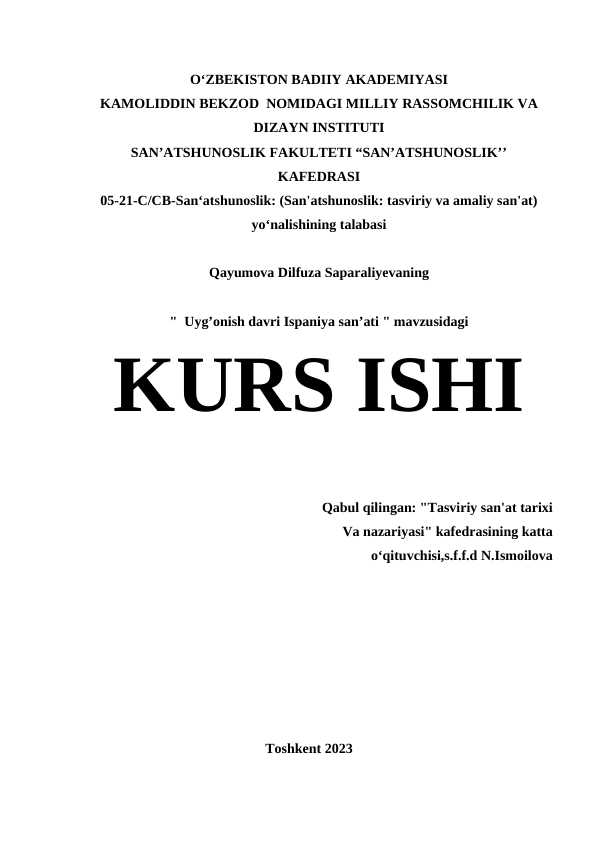 O‘ZBEKISTON BADIIY AKADEMIYASI
KAMOLIDDIN BEKZOD NOMIDAGI MILLIY RASSOMCHILIK VA DIZAYN INSTITUTI
SAN’ATSHUNOSLIK FAKULTETI “SAN’ATSHUNOSLIK’’ KAFEDRASI
05-21-C/CB-San‘atshunoslik: (San'atshunoslik: tasviriy va amaliy san'at) yo‘nalishining talabasi

Qayumova Dilfuza Saparaliyevaning

" Uyg’onish davri Ispaniya san’ati " mavzusidagi

KURS ISHI

Qabul qilingan: "Tasviriy san'at tarixi Va nazariyasi" kafedrasining katta o‘qituvchisi,s.f.f.d N.Ismoilova

Toshkent 2023